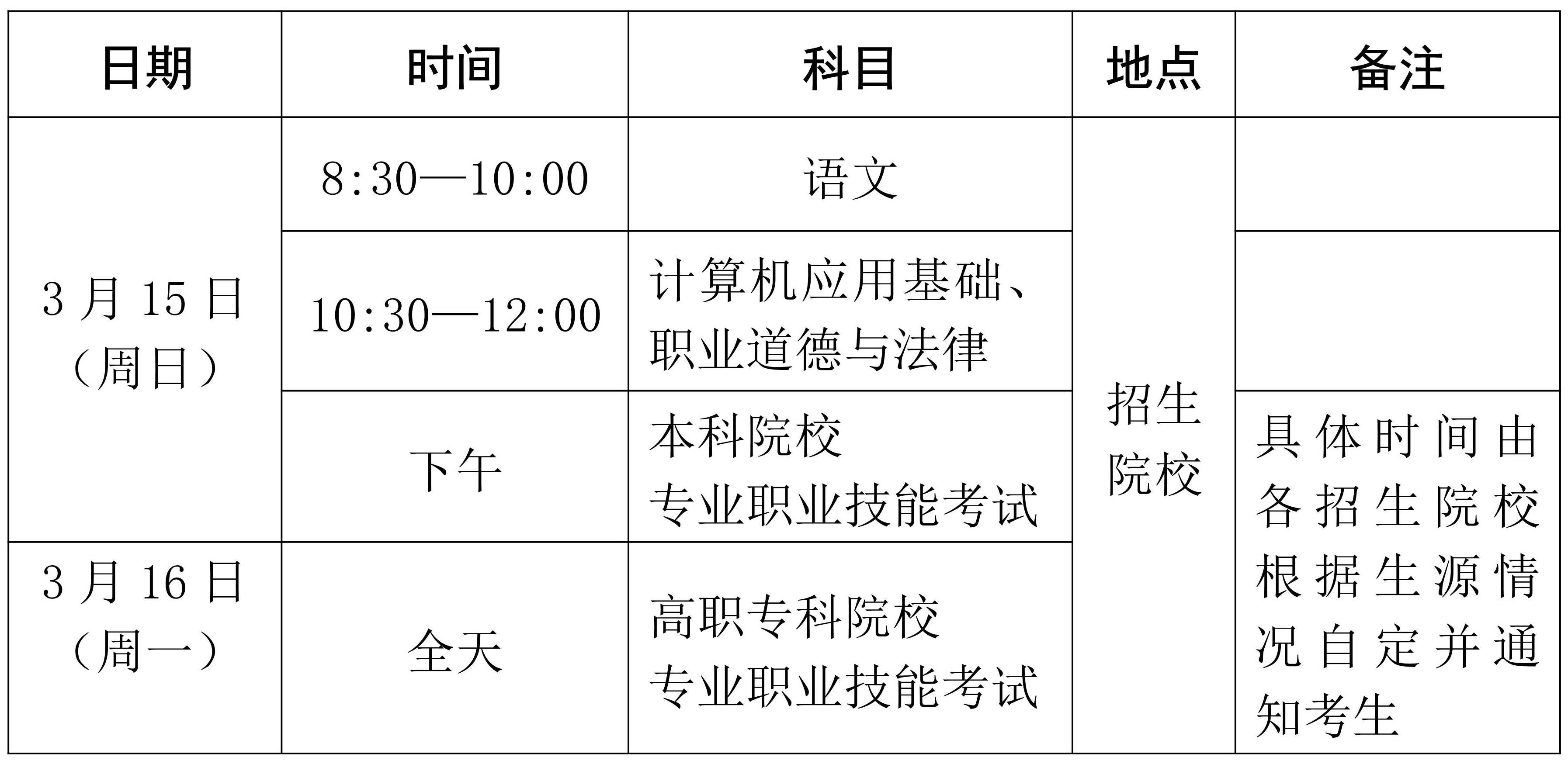 | 日期 | 时间 | 科目 | 地点 | 备注 |
|---|---|---|---|---|
| 3月15日（周日） | 8:30—10:00 | 语文 | 招生院校 | |
| | 10:30—12:00 | 计算机应用基础、职业道德与法律 | | |
| | 下午 | 本科院校专业职业技能考试 | | 具体时间由各招生院校根据生源情况自定并通知考生 |
| 3月16日（周一） | 全天 | 高职专科院校专业职业技能考试 | | |